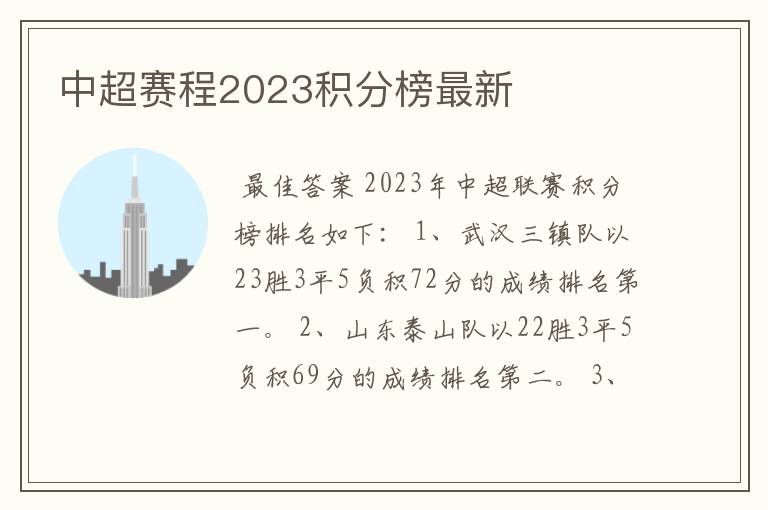 中超赛程2023积分榜最新

最佳答案 2023年中超联赛积分榜排名如下： 1、 武汉三镇队以23胜3平5负积72分的成绩排名第一。 2、 山东泰山队以22胜3平5负积69分的成绩排名第二。 3、